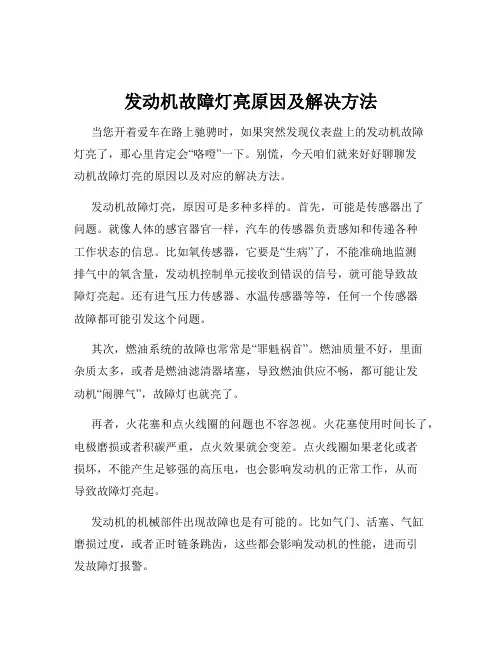 发动机故障灯亮原因及解决方法

当您开着爱车在路上驰骋时，如果突然发现仪表盘上的发动机故障灯亮了，那心里肯定会“咯噔”一下。别慌，今天咱们就来好好聊聊发动机故障灯亮的原因以及对应的解决方法。

发动机故障灯亮，原因可是多种多样的。首先，可能是传感器出了问题。就像人体的感官器官一样，汽车的传感器负责感知和传递各种工作状态的信息。比如氧传感器，它要是“生病”了，不能准确地监测排气中的氧含量，发动机控制单元接收到错误的信号，就可能导致故障灯亮起。还有进气压力传感器、水温传感器等等，任何一个传感器故障都可能引发这个问题。

其次，燃油系统的故障也常常是“罪魁祸首”。燃油质量不好，里面杂质太多，或者是燃油滤清器堵塞，导致燃油供应不畅，都可能让发动机“闹脾气”，故障灯也就亮了。

再者，火花塞和点火线圈的问题也不容忽视。火花塞使用时间长了，电极磨损或者积碳严重，点火效果就会变差。点火线圈如果老化或者损坏，不能产生足够强的高压电，也会影响发动机的正常工作，从而导致故障灯亮起。

发动机的机械部件出现故障也是有可能的。比如气门、活塞、气缸磨损过度，或者正时链条跳齿，这些都会影响发动机的性能，进而引发故障灯报警。